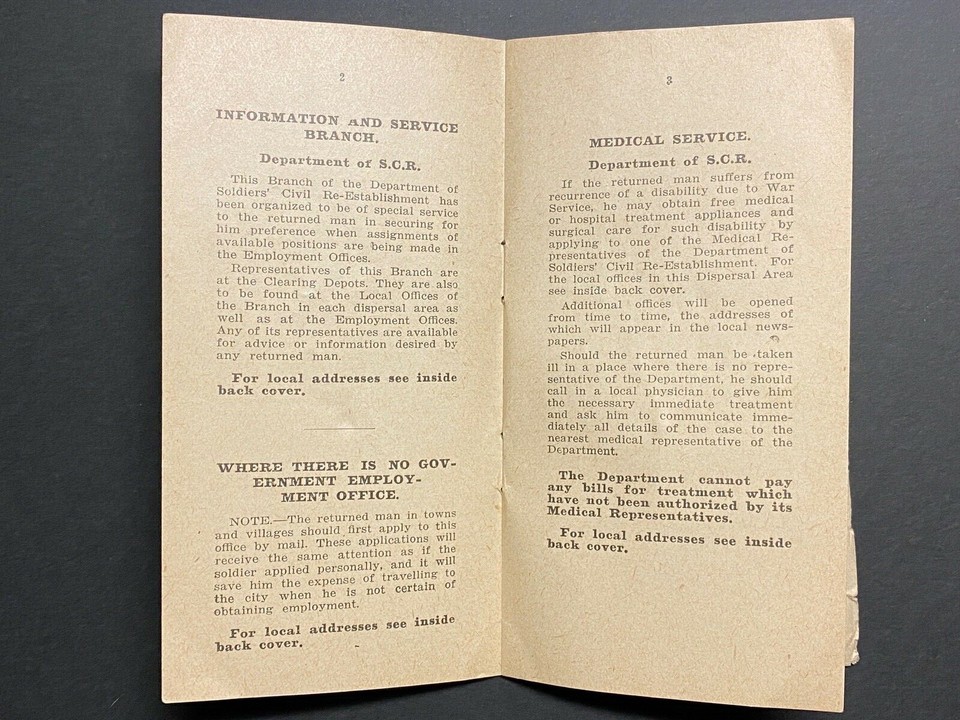 2

INFORMATION AND SERVICE BRANCH.

Department of S.C.R.

This Branch of the Department of Soldiers' Civil Re-Establishment has been organized to be of special service to the returned man in securing for him preference when assignments of available positions are being made in the Employment Offices.

Representatives of this Branch are at the Clearing Depots. They are also to be found at the Local Offices of the Branch in each dispersal area as well as at the Employment Offices. Any of its representatives are available for advice or information desired by any returned man.

For local addresses see inside back cover.

WHERE THERE IS NO GOVERNMENT EMPLOYMENT OFFICE.

NOTE.—The returned man in towns and villages should first apply to this office by mail. These applications will receive the same attention as if the soldier applied personally, and it will save him the expense of travelling to the city when he is not certain of obtaining employment.

For local addresses see inside back cover.

3

MEDICAL SERVICE.

Department of S.C.R.

If the returned man suffers from recurrence of a disability due to War Service, he may obtain free medical or hospital treatment appliances and surgical care for such disability by applying to one of the Medical Representatives of the Department of Soldiers' Civil Re-Establishment. For the local offices in this Dispersal Area see inside back cover.

Additional offices will be opened from time to time, the addresses of which will appear in the local newspapers.

Should the returned man be taken ill in a place where there is no representative of the Department, he should call in a local physician to give him the necessary immediate treatment and ask him to communicate immediately all details of the case to the nearest medical representative of the Department.

The Department cannot pay any bills for treatment which have not been authorized by its Medical Representatives.

For local addresses see inside back cover.